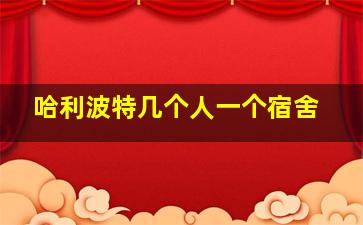 哈利波特几个人一个宿舍